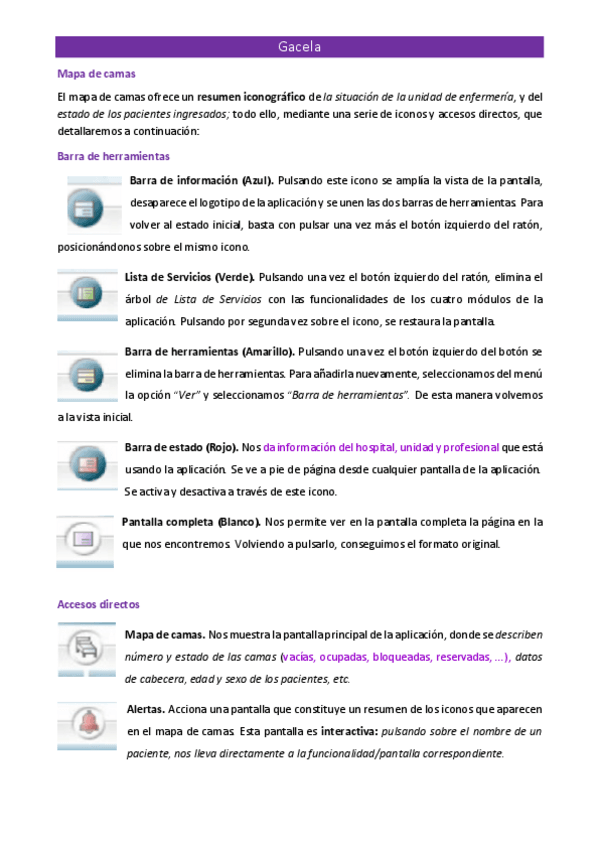 Gacela

Mapa de camas

El mapa de camas ofrece un resumen iconográfico de la situación de la unidad de enfermería, y del estado de los pacientes ingresados; todo ello, mediante una serie de iconos y accesos directos, que detallaremos a continuación:

Barra de herramientas

Barra de información (Azul). Pulsando este icono se amplía la vista de la pantalla, desaparece el logotipo de la aplicación y se unen las dos barras de herramientas. Para volver al estado inicial, basta con pulsar una vez más el botón izquierdo del ratón, posicionándonos sobre el mismo icono.

Lista de Servicios (Verde). Pulsando una vez el botón izquierdo del ratón, elimina el árbol de Lista de Servicios con las funcionalidades de los cuatro módulos de la aplicación. Pulsando por segunda vez sobre el icono, se restaura la pantalla.

Barra de herramientas (Amarillo). Pulsando una vez el botón izquierdo del botón se elimina la barra de herramientas. Para añadirla nuevamente, seleccionamos del menú la opción "Ver" y seleccionamos "Barra de herramientas". De esta manera volvemos a la vista inicial.

Barra de estado (Rojo). Nos da información del hospital, unidad y profesional que está usando la aplicación. Se ve a pie de página desde cualquier pantalla de la aplicación. Se activa y desactiva a través de este icono.

Pantalla completa (Blanco). Nos permite ver en la pantalla completa la página en la que nos encontremos. Volviendo a pulsarlo, conseguimos el formato original.

Accesos directos

Mapa de camas. Nos muestra la pantalla principal de la aplicación, donde se describen número y estado de las camas (vacías, ocupadas, bloqueadas, reservadas, ...), datos de cabecera, edad y sexo de los pacientes, etc.

Alertas. Acciona una pantalla que constituye un resumen de los iconos que aparecen en el mapa de camas. Esta pantalla es interactiva: pulsando sobre el nombre de un paciente, nos lleva directamente a la funcionalidad/pantalla correspondiente.